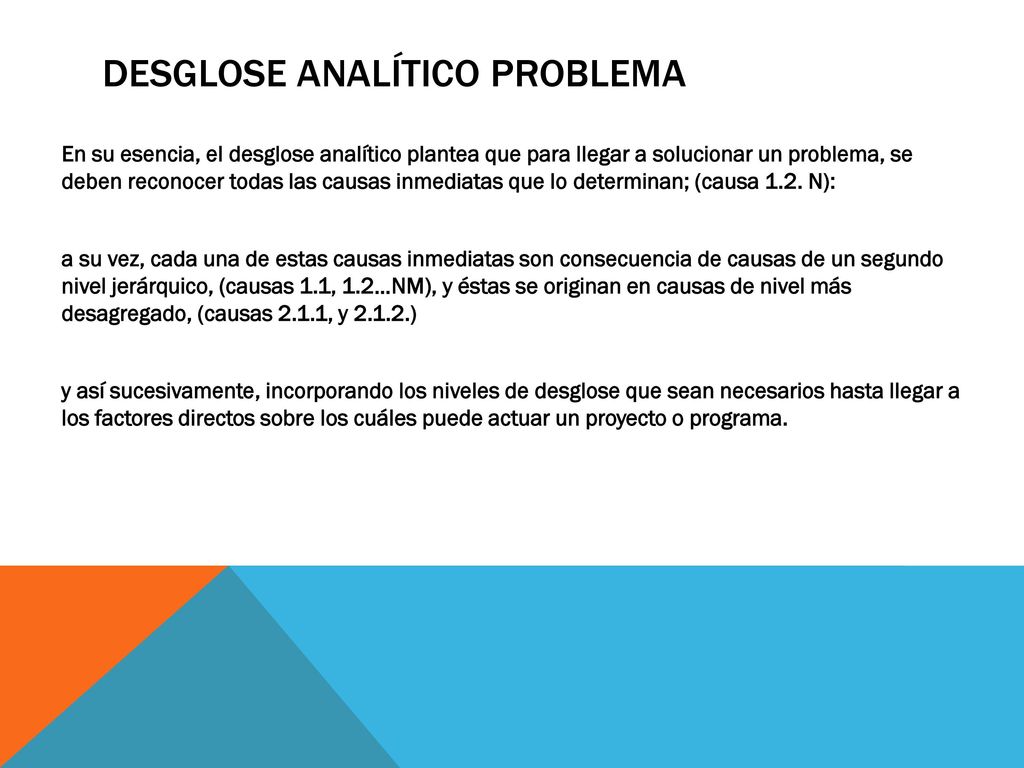 DESGLOSE ANALÍTICO PROBLEMA

En su esencia, el desglose analítico plantea que para llegar a solucionar un problema, se deben reconocer todas las causas inmediatas que lo determinan; (causa 1.2. N):

a su vez, cada una de estas causas inmediatas son consecuencia de causas de un segundo nivel jerárquico, (causas 1.1, 1.2…NM), y éstas se originan en causas de nivel más desagregado, (causas 2.1.1, y 2.1.2.)

y así sucesivamente, incorporando los niveles de desglose que sean necesarios hasta llegar a los factores directos sobre los cuáles puede actuar un proyecto o programa.